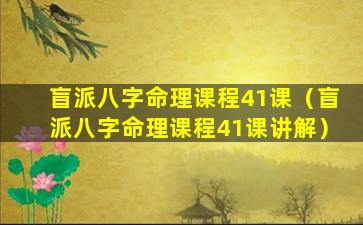 盲派八字命理课程41课（盲派八字命理课程41课讲解）